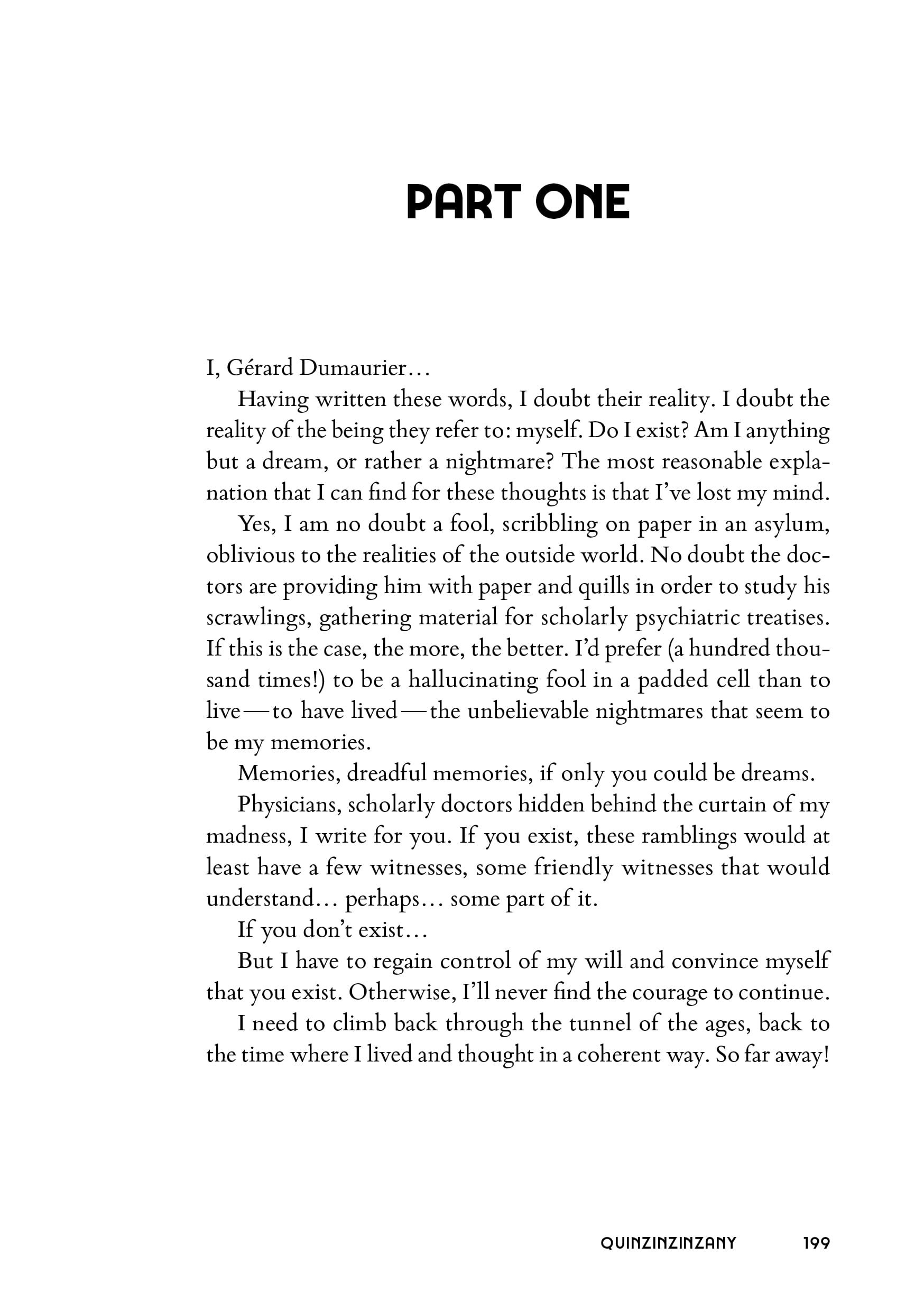 PART ONE

I, Gérard Dumaurier…

Having written these words, I doubt their reality. I doubt the reality of the being they refer to: myself. Do I exist? Am I anything but a dream, or rather a nightmare? The most reasonable explanation that I can find for these thoughts is that I've lost my mind.

Yes, I am no doubt a fool, scribbling on paper in an asylum, oblivious to the realities of the outside world. No doubt the doctors are providing him with paper and quills in order to study his scrawlings, gathering material for scholarly psychiatric treatises. If this is the case, the more, the better. I'd prefer (a hundred thousand times!) to be a hallucinating fool in a padded cell than to live—to have lived—the unbelievable nightmares that seem to be my memories.

Memories, dreadful memories, if only you could be dreams.

Physicians, scholarly doctors hidden behind the curtain of my madness, I write for you. If you exist, these ramblings would at least have a few witnesses, some friendly witnesses that would understand… perhaps… some part of it.

If you don't exist…

But I have to regain control of my will and convince myself that you exist. Otherwise, I'll never find the courage to continue.

I need to climb back through the tunnel of the ages, back to the time where I lived and thought in a coherent way. So far away!

QUINZINZINZANY 199